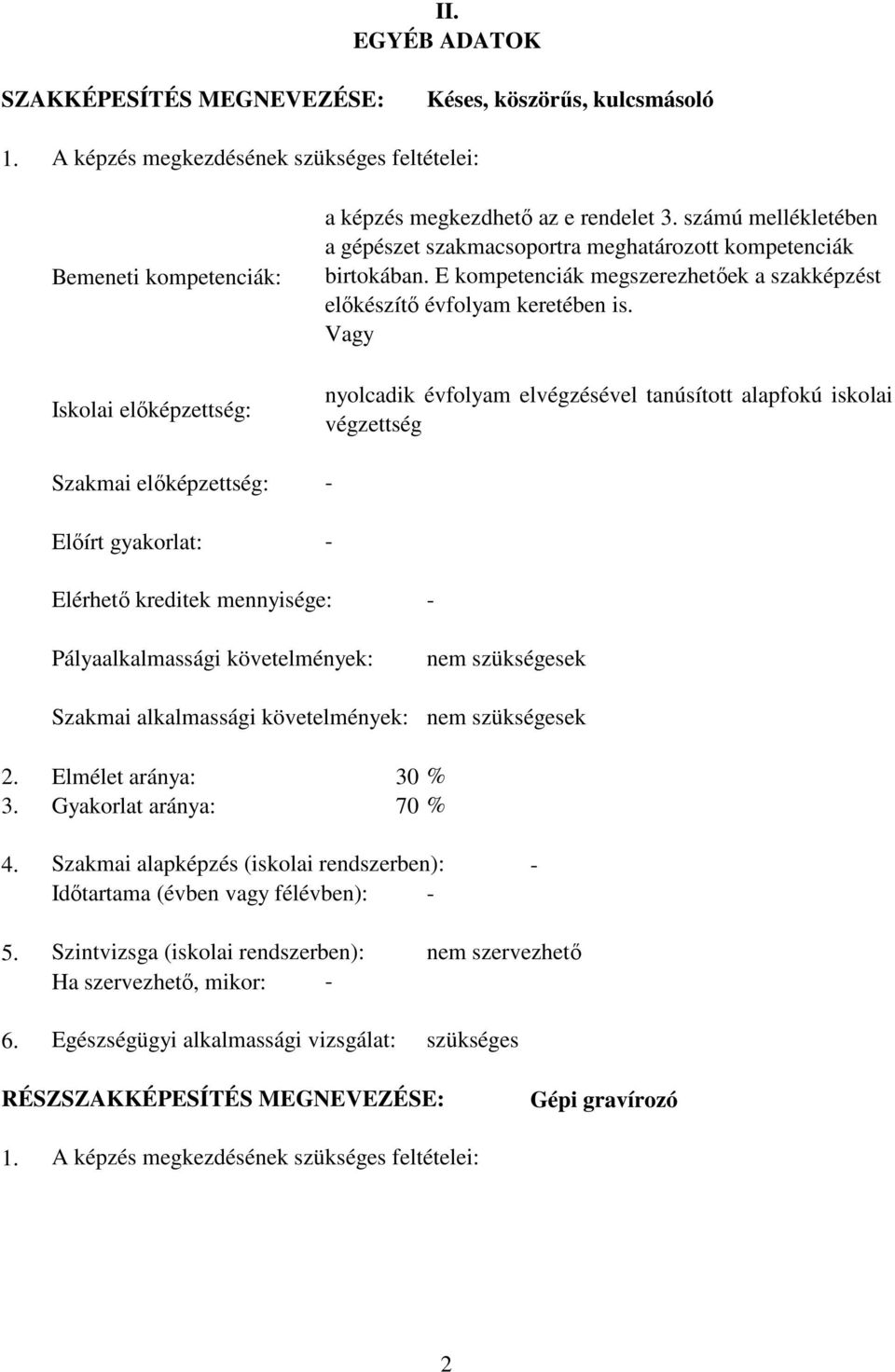 II.
EGYÉB ADATOK

SZAKKÉPESÍTÉS MEGNEVEZÉSE: Késes, köszörűs, kulcsmásoló

1. A képzés megkezdésének szükséges feltételei:

Bemeneti kompetenciák: a képzés megkezdhető az e rendelet 3. számú mellékletében a gépészet szakmacsoportra meghatározott kompetenciák birtokában. E kompetenciák megszerezhetőek a szakképzést előkészítő évfolyam keretében is.
Vagy

Iskolai előképzettség: nyolcadik évfolyam elvégzésével tanúsított alapfokú iskolai végzettség

Szakmai előképzettség: -

Előírt gyakorlat: -

Elérhető kreditek mennyisége: -

Pályaalkalmassági követelmények: nem szükségesek

Szakmai alkalmassági követelmények: nem szükségesek

2. Elmélet aránya: 30 %
3. Gyakorlat aránya: 70 %

4. Szakmai alapképzés (iskolai rendszerben): -
Időtartama (évben vagy félévben): -

5. Szintvizsga (iskolai rendszerben): nem szervezhető
Ha szervezhető, mikor: -

6. Egészségügyi alkalmassági vizsgálat: szükséges

RÉSZSZAKKÉPESÍTÉS MEGNEVEZÉSE: Gépi gravírozó

1. A képzés megkezdésének szükséges feltételei:

2